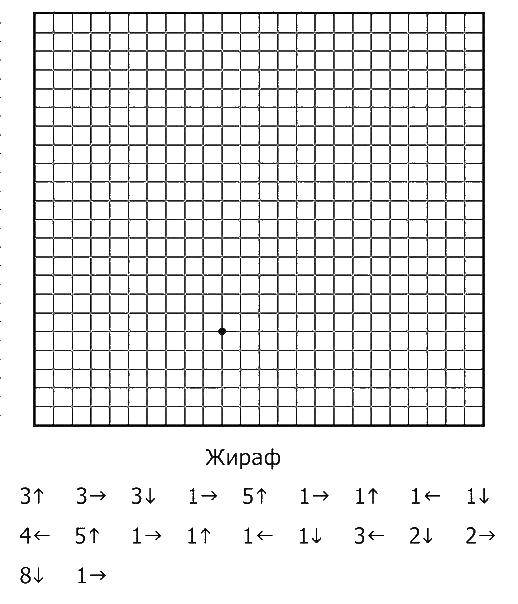 Жираф

3↑ 3→ 3↓ 1→ 5↑ 1→ 1↑ 1← 1↓

4← 5↑ 1→ 1↑ 1← 1↓ 3← 2↓ 2→

8↓ 1→